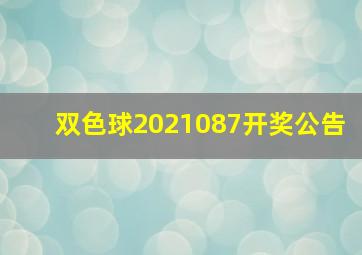 双色球2021087开奖公告